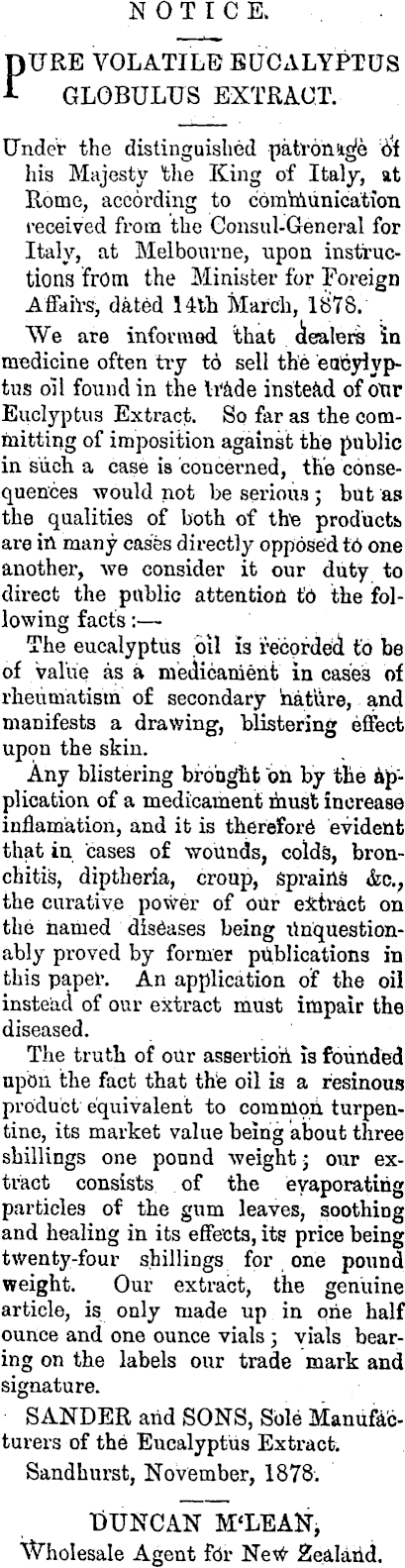 NOTICE.

PURE VOLATILE EUCALYPTUS GLOBULUS EXTRACT.

Under the distinguished patronage of his Majesty the King of Italy, at Rome, according to communication received from the Consul-General for Italy, at Melbourne, upon instructions from the Minister for Foreign Affairs, dated 14th March, 1878.

We are informed that dealers in medicine often try to sell the eucylyptus oil found in the trade instead of our Euclyptus Extract. So far as the committing of imposition against the public in such a case is concerned, the consequences would not be serious; but as the qualities of both of the products are in many cases directly opposed to one another, we consider it our duty to direct the public attention to the following facts:—

The eucalyptus oil is recorded to be of value as a medicament in cases of rheumatism of secondary nature, and manifests a drawing, blistering effect upon the skin.

Any blistering brought on by the application of a medicament must increase inflamation, and it is therefore evident that in cases of wounds, colds, bronchitis, diptheria, croup, sprains &c., the curative power of our extract on the named diseases being unquestionably proved by former publications in this paper. An application of the oil instead of our extract must impair the diseased.

The truth of our assertion is founded upon the fact that the oil is a resinous product equivalent to common turpentine, its market value being about three shillings one pound weight; our extract consists of the evaporating particles of the gum leaves, soothing and healing in its effects, its price being twenty-four shillings for one pound weight. Our extract, the genuine article, is only made up in one half ounce and one ounce vials; vials bearing on the labels our trade mark and signature.

SANDER and SONS, Sole Manufacturers of the Eucalyptus Extract.

Sandhurst, November, 1878.

DUNCAN M'LEAN,
Wholesale Agent for New Zealand.